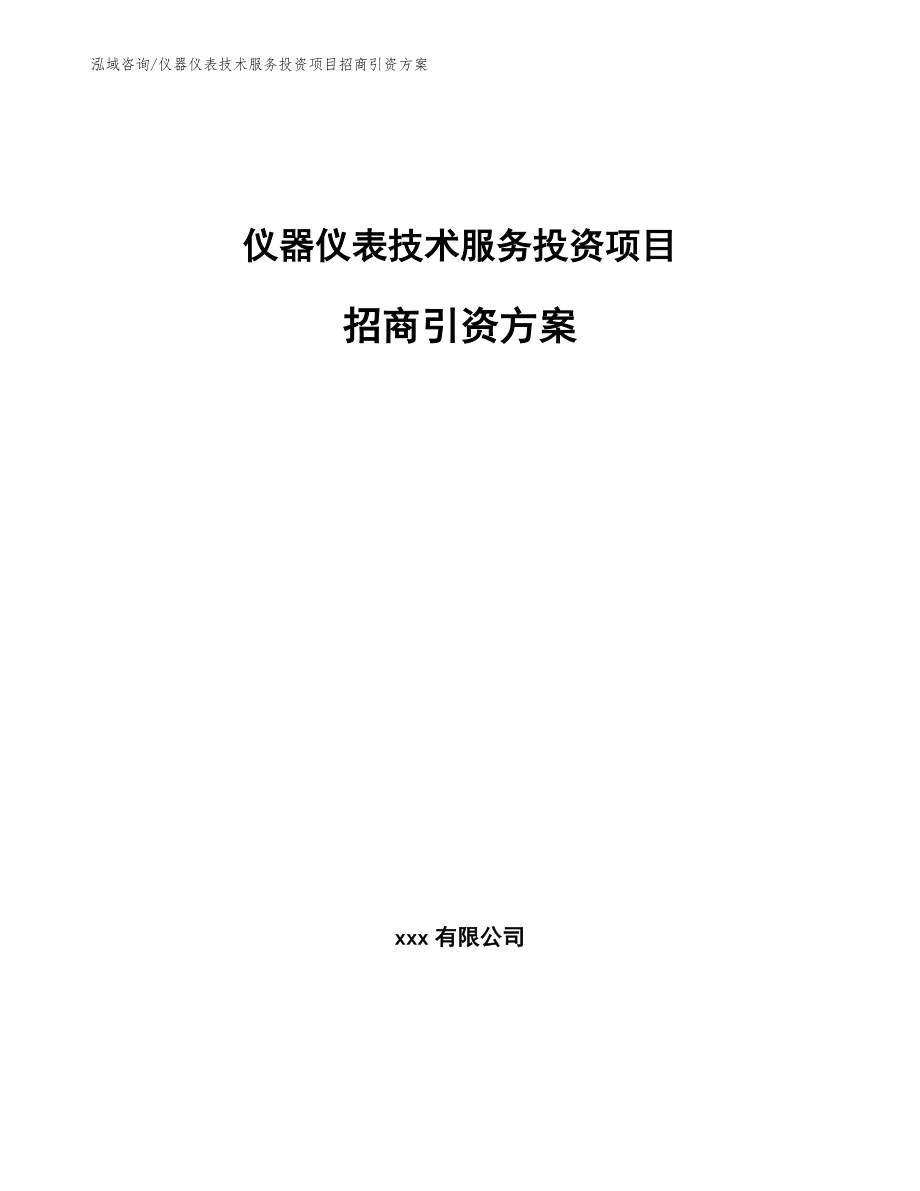 泓域咨询/仪器仪表技术服务投资项目招商引资方案

仪器仪表技术服务投资项目

招商引资方案

xxx 有限公司